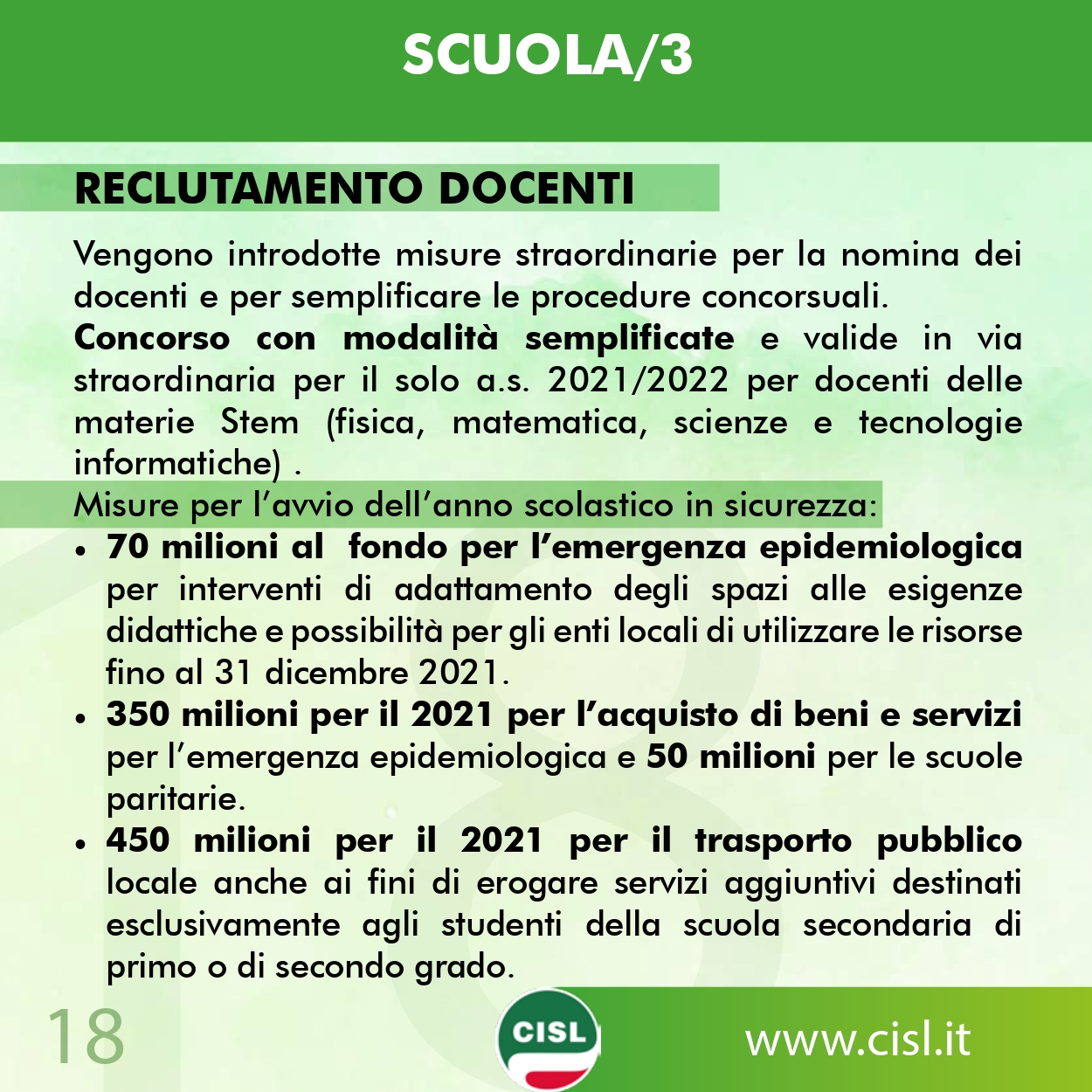 SCUOLA/3

RECLUTAMENTO DOCENTI

Vengono introdotte misure straordinarie per la nomina dei docenti e per semplificare le procedure concorsuali.

Concorso con modalità semplificate e valide in via straordinaria per il solo a.s. 2021/2022 per docenti delle materie Stem (fisica, matematica, scienze e tecnologie informatiche) .

Misure per l'avvio dell'anno scolastico in sicurezza:

• 70 milioni al fondo per l'emergenza epidemiologica per interventi di adattamento degli spazi alle esigenze didattiche e possibilità per gli enti locali di utilizzare le risorse fino al 31 dicembre 2021.
• 350 milioni per il 2021 per l'acquisto di beni e servizi per l'emergenza epidemiologica e 50 milioni per le scuole paritarie.
• 450 milioni per il 2021 per il trasporto pubblico locale anche ai fini di erogare servizi aggiuntivi destinati esclusivamente agli studenti della scuola secondaria di primo o di secondo grado.

18

CISL

www.cisl.it